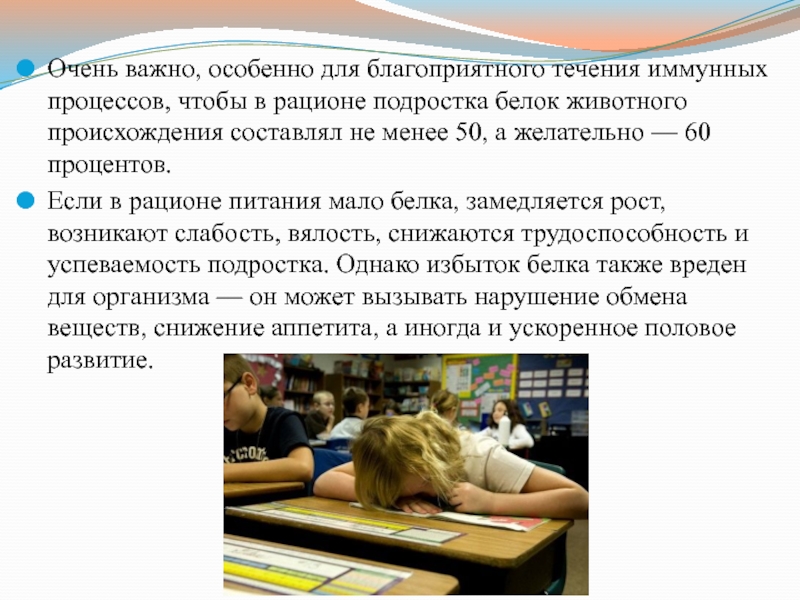 • Очень важно, особенно для благоприятного течения иммунных процессов, чтобы в рационе подростка белок животного происхождения составлял не менее 50, а желательно — 60 процентов.

• Если в рационе питания мало белка, замедляется рост, возникают слабость, вялость, снижаются трудоспособность и успеваемость подростка. Однако избыток белка также вреден для организма — он может вызывать нарушение обмена веществ, снижение аппетита, а иногда и ускоренное половое развитие.